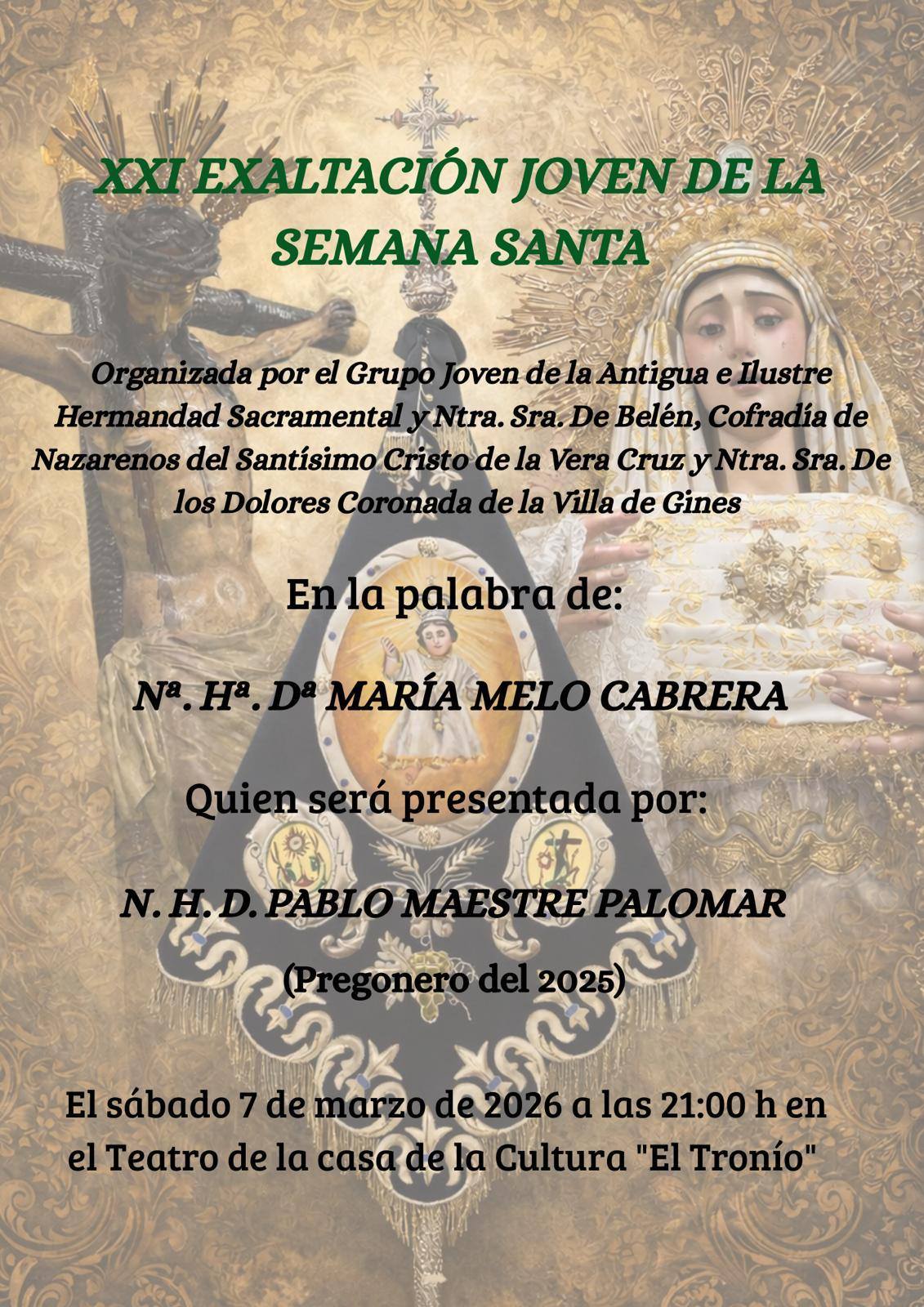 XXI EXALTACIÓN JOVEN DE LA SEMANA SANTA

Organizada por el Grupo Joven de la Antigua e Ilustre Hermandad Sacramental y Ntra. Sra. De Belén, Cofradía de Nazarenos del Santísimo Cristo de la Vera Cruz y Ntra. Sra. De los Dolores Coronada de la Villa de Gines

En la palabra de:

Nª. Hª. Dª MARÍA MELO CABRERA

Quien será presentada por:

N. H. D. PABLO MAESTRE PALOMAR

(Pregonero del 2025)

El sábado 7 de marzo de 2026 a las 21:00 h en el Teatro de la casa de la Cultura "El Tronío"